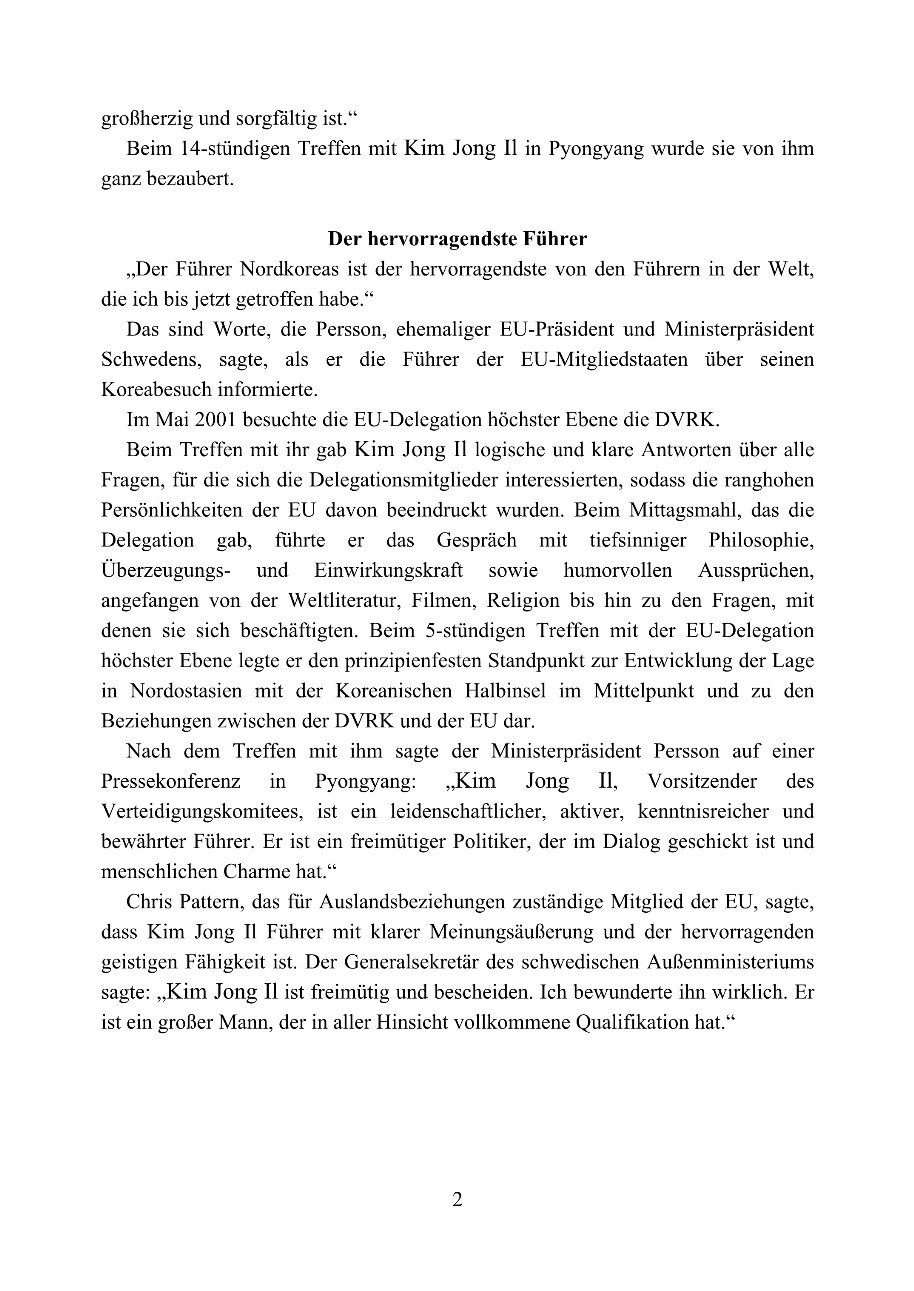 großherzig und sorgfältig ist.“

Beim 14-stündigen Treffen mit Kim Jong Il in Pyongyang wurde sie von ihm ganz bezaubert.

Der hervorragendste Führer

„Der Führer Nordkoreas ist der hervorragendste von den Führern in der Welt, die ich bis jetzt getroffen habe.“

Das sind Worte, die Persson, ehemaliger EU-Präsident und Ministerpräsident Schwedens, sagte, als er die Führer der EU-Mitgliedstaaten über seinen Koreabesuch informierte.

Im Mai 2001 besuchte die EU-Delegation höchster Ebene die DVRK.

Beim Treffen mit ihr gab Kim Jong Il logische und klare Antworten über alle Fragen, für die sich die Delegationsmitglieder interessierten, sodass die ranghohen Persönlichkeiten der EU davon beeindruckt wurden. Beim Mittagsmahl, das die Delegation gab, führte er das Gespräch mit tiefsinniger Philosophie, Überzeugungs- und Einwirkungskraft sowie humorvollen Aussprüchen, angefangen von der Weltliteratur, Filmen, Religion bis hin zu den Fragen, mit denen sie sich beschäftigten. Beim 5-stündigen Treffen mit der EU-Delegation höchster Ebene legte er den prinzipienfesten Standpunkt zur Entwicklung der Lage in Nordostasien mit der Koreanischen Halbinsel im Mittelpunkt und zu den Beziehungen zwischen der DVRK und der EU dar.

Nach dem Treffen mit ihm sagte der Ministerpräsident Persson auf einer Pressekonferenz in Pyongyang: „Kim Jong Il, Vorsitzender des Verteidigungskomitees, ist ein leidenschaftlicher, aktiver, kenntnisreicher und bewährter Führer. Er ist ein freimütiger Politiker, der im Dialog geschickt ist und menschlichen Charme hat.“

Chris Pattern, das für Auslandsbeziehungen zuständige Mitglied der EU, sagte, dass Kim Jong Il Führer mit klarer Meinungsäußerung und der hervorragenden geistigen Fähigkeit ist. Der Generalsekretär des schwedischen Außenministeriums sagte: „Kim Jong Il ist freimütig und bescheiden. Ich bewunderte ihn wirklich. Er ist ein großer Mann, der in aller Hinsicht vollkommene Qualifikation hat.“

2